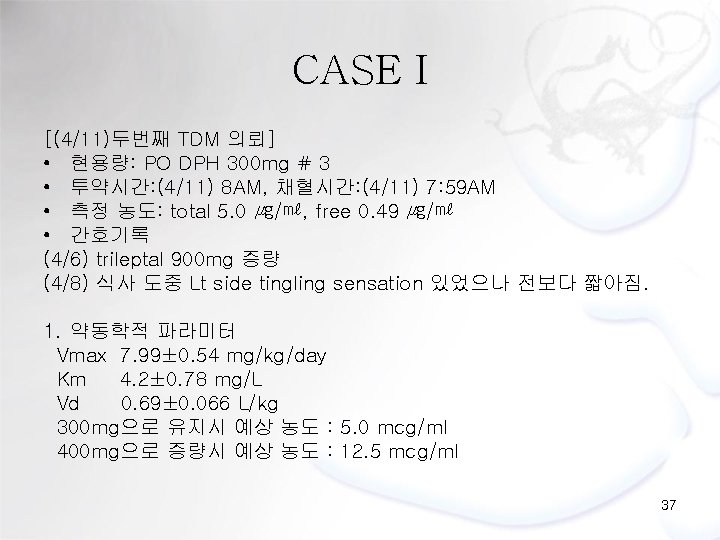 CASE I

[(4/11)두번째 TDM 의뢰]
• 현용량: PO DPH 300mg # 3
• 투약시간:(4/11) 8AM, 채혈시간:(4/11) 7:59AM
• 측정 농도: total 5.0 ㎍/㎖, free 0.49 ㎍/㎖
• 간호기록
(4/6) trileptal 900mg 증량
(4/8) 식사 도중 Lt side tingling sensation 있었으나 전보다 짧아짐.

1. 약동학적 파라미터
Vmax 7.99±0.54 mg/kg/day
Km 4.2±0.78 mg/L
Vd 0.69±0.066 L/kg
300mg으로 유지시 예상 농도 : 5.0 mcg/ml
400mg으로 증량시 예상 농도 : 12.5 mcg/ml

37